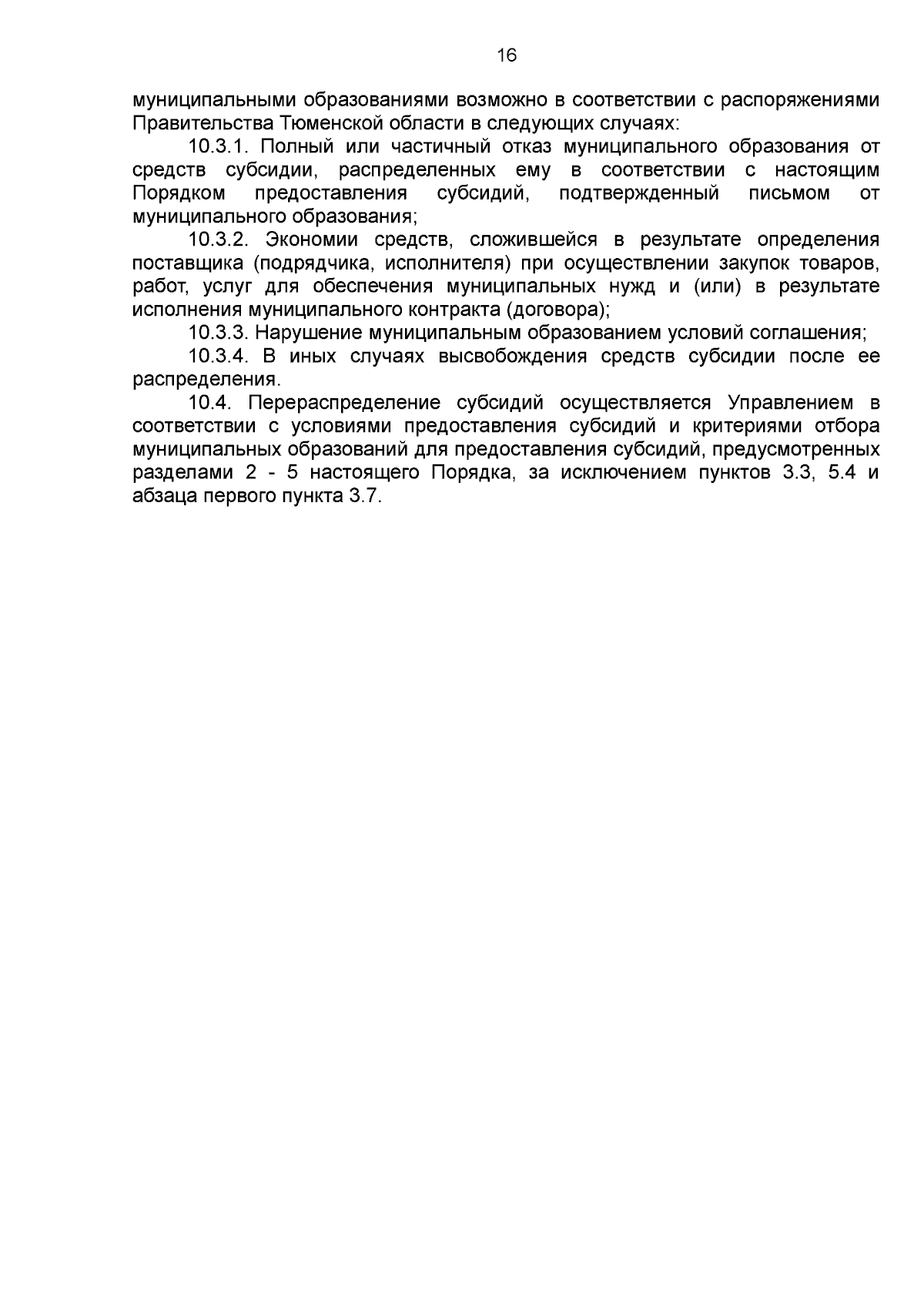 16

муниципальными образованиями возможно в соответствии с распоряжениями Правительства Тюменской области в следующих случаях:

10.3.1. Полный или частичный отказ муниципального образования от средств субсидии, распределенных ему в соответствии с настоящим Порядком предоставления субсидий, подтвержденный письмом от муниципального образования;

10.3.2. Экономии средств, сложившейся в результате определения поставщика (подрядчика, исполнителя) при осуществлении закупок товаров, работ, услуг для обеспечения муниципальных нужд и (или) в результате исполнения муниципального контракта (договора);

10.3.3. Нарушение муниципальным образованием условий соглашения;

10.3.4. В иных случаях высвобождения средств субсидии после ее распределения.

10.4. Перераспределение субсидий осуществляется Управлением в соответствии с условиями предоставления субсидий и критериями отбора муниципальных образований для предоставления субсидий, предусмотренных разделами 2 - 5 настоящего Порядка, за исключением пунктов 3.3, 5.4 и абзаца первого пункта 3.7.